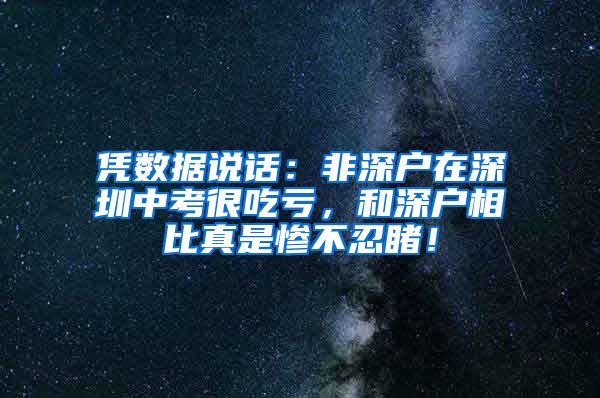 凭数据说话：非深户在深圳中考很吃亏，和深户相比真是惨不忍睹！